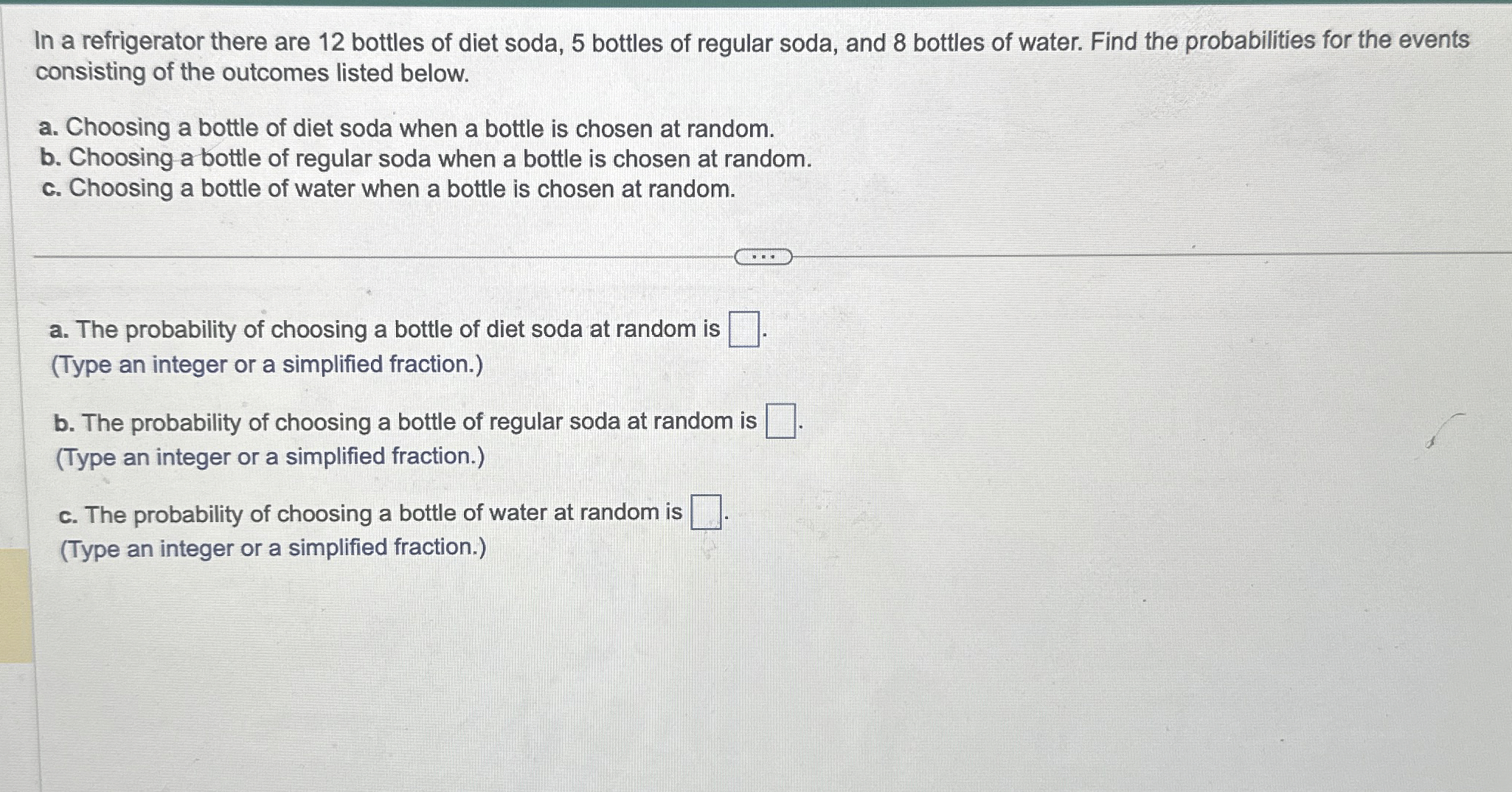 In a refrigerator there are 12 bottles of diet soda, 5 bottles of regular soda, and 8 bottles of water. Find the probabilities for the events consisting of the outcomes listed below.

a. Choosing a bottle of diet soda when a bottle is chosen at random.
b. Choosing a bottle of regular soda when a bottle is chosen at random.
c. Choosing a bottle of water when a bottle is chosen at random.

...

a. The probability of choosing a bottle of diet soda at random is $\square$.
(Type an integer or a simplified fraction.)

b. The probability of choosing a bottle of regular soda at random is $\square$.
(Type an integer or a simplified fraction.)

c. The probability of choosing a bottle of water at random is $\square$.
(Type an integer or a simplified fraction.)